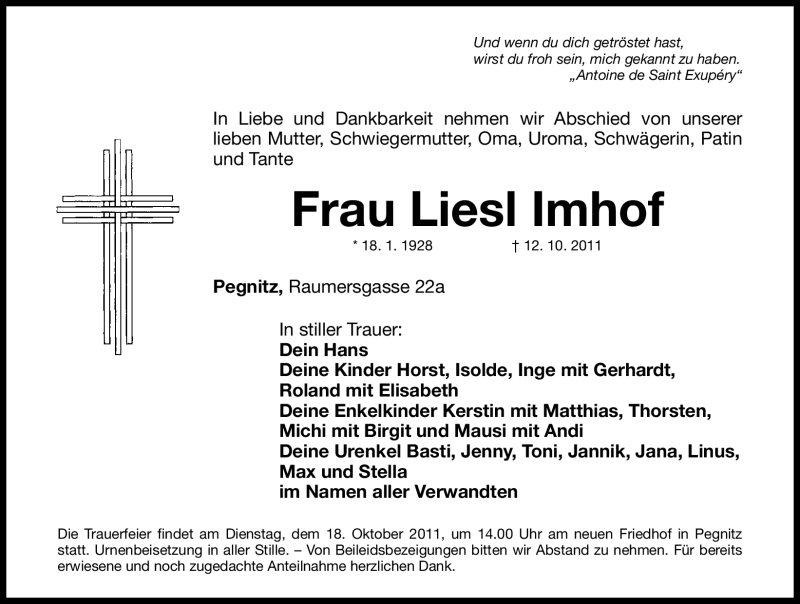 Und wenn du dich getröstet hast,
wirst du froh sein, mich gekannt zu haben.
„Antoine de Saint Exupéry“

In Liebe und Dankbarkeit nehmen wir Abschied von unserer lieben Mutter, Schwiegermutter, Oma, Uroma, Schwägerin, Patin und Tante

Frau Liesl Imhof

* 18. 1. 1928 † 12. 10. 2011

Pegnitz, Raumersgasse 22a

In stiller Trauer:
Dein Hans
Deine Kinder Horst, Isolde, Inge mit Gerhardt, Roland mit Elisabeth
Deine Enkelkinder Kerstin mit Matthias, Thorsten, Michi mit Birgit und Mausi mit Andi
Deine Urenkel Basti, Jenny, Toni, Jannik, Jana, Linus, Max und Stella
im Namen aller Verwandten

Die Trauerfeier findet am Dienstag, dem 18. Oktober 2011, um 14.00 Uhr am neuen Friedhof in Pegnitz statt. Urnenbeisetzung in aller Stille. – Von Beileidsbezeigungen bitten wir Abstand zu nehmen. Für bereits erwiesene und noch zugedachte Anteilnahme herzlichen Dank.